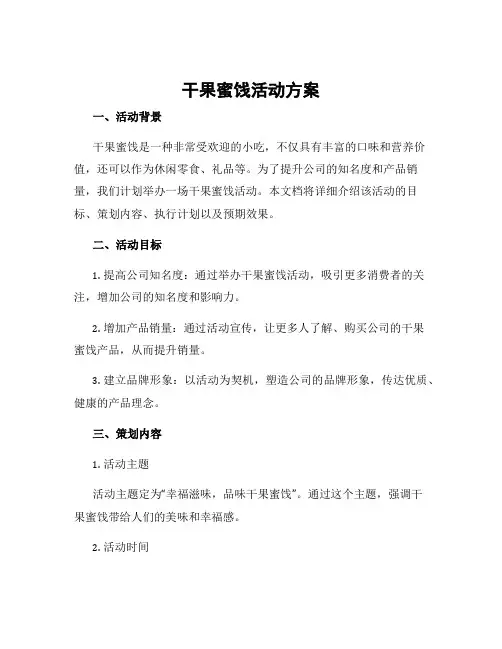 干果蜜饯活动方案

一、活动背景

干果蜜饯是一种非常受欢迎的小吃，不仅具有丰富的口味和营养价值，还可以作为休闲零食、礼品等。为了提升公司的知名度和产品销量，我们计划举办一场干果蜜饯活动。本文档将详细介绍该活动的目标、策划内容、执行计划以及预期效果。

二、活动目标

1. 提高公司知名度：通过举办干果蜜饯活动，吸引更多消费者的关注，增加公司的知名度和影响力。

2. 增加产品销量：通过活动宣传，让更多人了解、购买公司的干果蜜饯产品，从而提升销量。

3. 建立品牌形象：以活动为契机，塑造公司的品牌形象，传达优质、健康的产品理念。

三、策划内容

1. 活动主题

活动主题定为“幸福滋味，品味干果蜜饯”。通过这个主题，强调干果蜜饯带给人们的美味和幸福感。

2. 活动时间